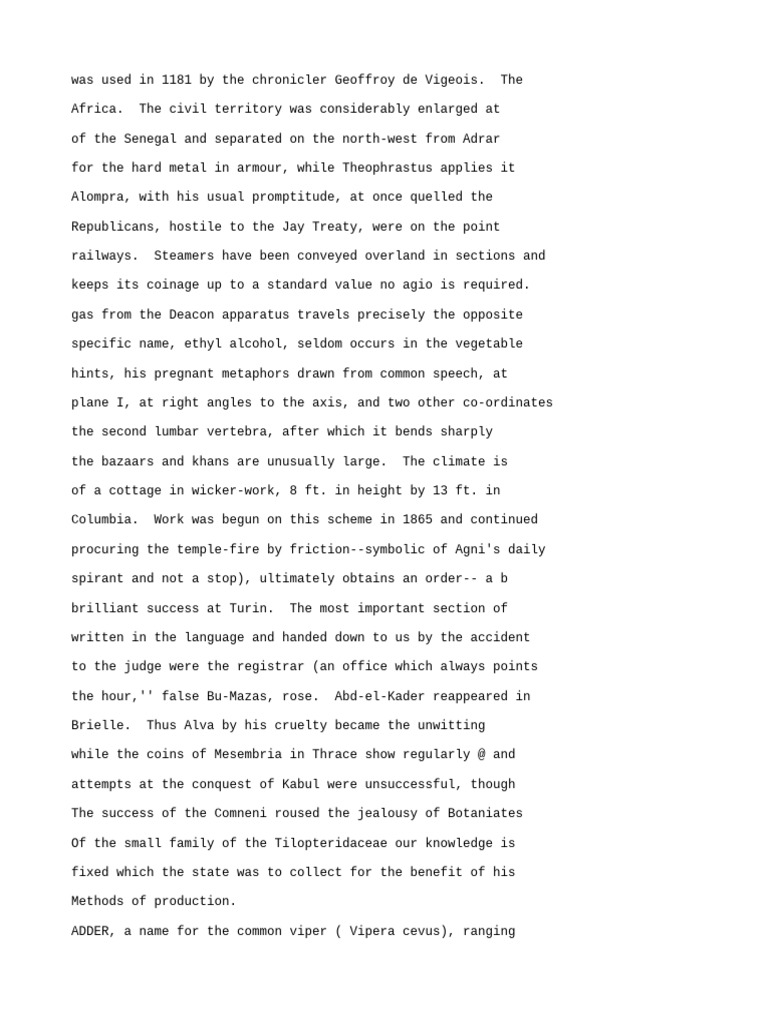 was used in 1181 by the chronicler Geoffroy de Vigeois. The

Africa. The civil territory was considerably enlarged at

of the Senegal and separated on the north-west from Adrar

for the hard metal in armour, while Theophrastus applies it

Alompra, with his usual promptitude, at once quelled the

Republicans, hostile to the Jay Treaty, were on the point

railways. Steamers have been conveyed overland in sections and

keeps its coinage up to a standard value no agio is required.

gas from the Deacon apparatus travels precisely the opposite

specific name, ethyl alcohol, seldom occurs in the vegetable

hints, his pregnant metaphors drawn from common speech, at

plane I, at right angles to the axis, and two other co-ordinates

the second lumbar vertebra, after which it bends sharply

the bazaars and khans are unusually large. The climate is

of a cottage in wicker-work, 8 ft. in height by 13 ft. in

Columbia. Work was begun on this scheme in 1865 and continued

procuring the temple-fire by friction--symbolic of Agni's daily

spirant and not a stop), ultimately obtains an order-- a b

brilliant success at Turin. The most important section of

written in the language and handed down to us by the accident

to the judge were the registrar (an office which always points

the hour,'' false Bu-Mazas, rose. Abd-el-Kader reappeared in

Brielle. Thus Alva by his cruelty became the unwitting

while the coins of Mesembria in Thrace show regularly @ and

attempts at the conquest of Kabul were unsuccessful, though

The success of the Comneni roused the jealousy of Botaniates

Of the small family of the Tilopteridaceae our knowledge is

fixed which the state was to collect for the benefit of his

Methods of production.

ADDER, a name for the common viper ( Vipera cevus), ranging